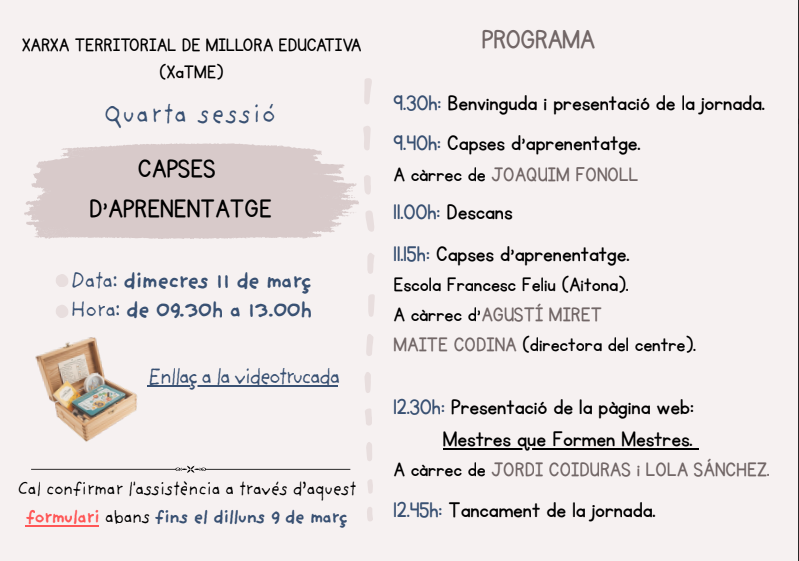 XARXA TERRITORIAL DE MILLORA EDUCATIVA (XaTME)

Quarta sessió

CAPSES D'APRENENTATGE

Data: dimecres 11 de març
Hora: de 09.30h a 13.00h

Enllaç a la videotrucada

Cal confirmar l'assistència a través d'aquest formulari abans fins el dilluns 9 de març

PROGRAMA

9.30h: Benvinguda i presentació de la jornada.

9.40h: Capses d'aprenentatge.
A càrrec de JOAQUIM FONOLL

11.00h: Descans

11.15h: Capses d'aprenentatge.
Escola Francesc Feliu (Aitona).
A càrrec d'AGUSTÍ MIRET
MAITE CODINA (directora del centre).

12.30h: Presentació de la pàgina web:
Mestres que Formen Mestres.
A càrrec de JORDI COIDURAS i LOLA SÁNCHEZ.

12.45h: Tancament de la jornada.